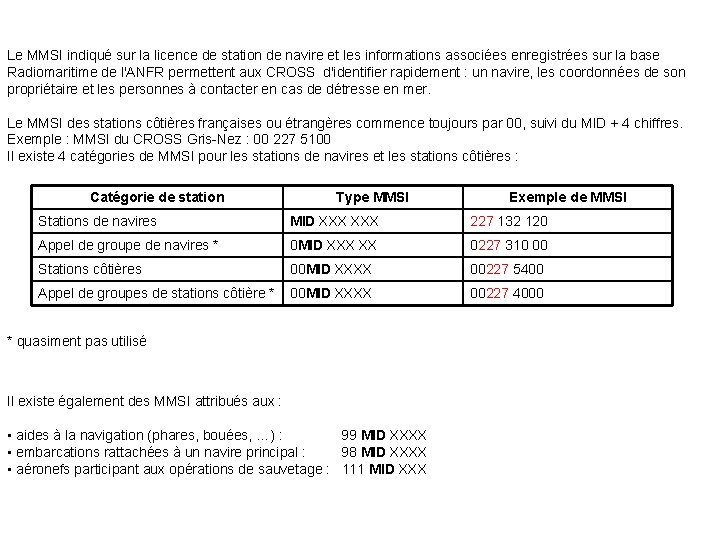 Le MMSI indiqué sur la licence de station de navire et les informations associées enregistrées sur la base Radiomaritime de l'ANFR permettent aux CROSS d'identifier rapidement : un navire, les coordonnées de son propriétaire et les personnes à contacter en cas de détresse en mer.

Le MMSI des stations côtières françaises ou étrangères commence toujours par 00, suivi du MID + 4 chiffres.
Exemple : MMSI du CROSS Gris-Nez : 00 227 5100
Il existe 4 catégories de MMSI pour les stations de navires et les stations côtières :

| Catégorie de station | Type MMSI | Exemple de MMSI |
|---|---|---|
| Stations de navires | MID XXX XXX | 227 132 120 |
| Appel de groupe de navires * | 0MID XXX XX | 0227 310 00 |
| Stations côtières | 00MID XXXX | 00227 5400 |
| Appel de groupes de stations côtière * | 00MID XXXX | 00227 4000 |

* quasiment pas utilisé

Il existe également des MMSI attribués aux :

▪ aides à la navigation (phares, bouées, ...) : 99 MID XXXX
▪ embarcations rattachées à un navire principal : 98 MID XXXX
▪ aéronefs participant aux opérations de sauvetage : 111 MID XXX